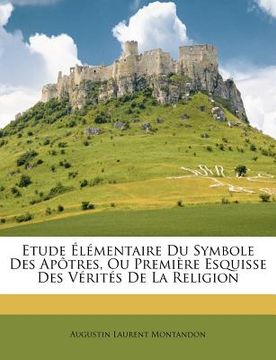 Etude Élémentaire Du Symbole Des Apôtres, Ou Première Esquisse Des Vérités De La Religion

Augustin Laurent Montandon